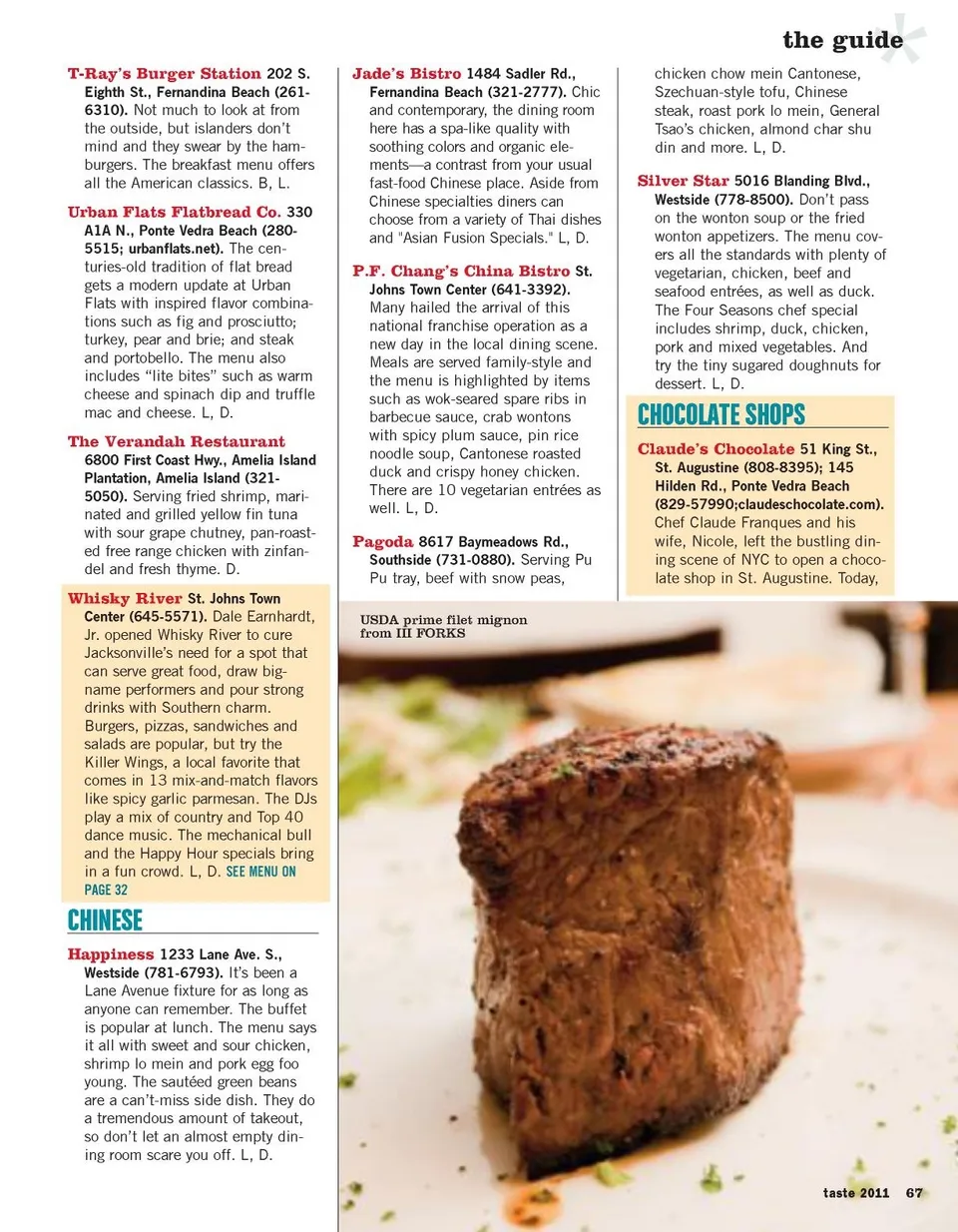 the guide

T-Ray's Burger Station 202 S. Eighth St., Fernandina Beach (261-6310). Not much to look at from the outside, but islanders don't mind and they swear by the hamburgers. The breakfast menu offers all the American classics. B, L.

Urban Flats Flatbread Co. 330 A1A N., Ponte Vedra Beach (280-5515; urbanflats.net). The centuries-old tradition of flat bread gets a modern update at Urban Flats with inspired flavor combinations such as fig and prosciutto; turkey, pear and brie; and steak and portobello. The menu also includes "lite bites" such as warm cheese and spinach dip and truffle mac and cheese. L, D.

The Verandah Restaurant 6800 First Coast Hwy., Amelia Island Plantation, Amelia Island (321-5050). Serving fried shrimp, marinated and grilled yellow fin tuna with sour grape chutney, pan-roasted free range chicken with zinfandel and fresh thyme. D.

Whisky River St. Johns Town Center (645-5571). Dale Earnhardt, Jr. opened Whisky River to cure Jacksonville's need for a spot that can serve great food, draw big-name performers and pour strong drinks with Southern charm. Burgers, pizzas, sandwiches and salads are popular, but try the Killer Wings, a local favorite that comes in 13 mix-and-match flavors like spicy garlic parmesan. The DJs play a mix of country and Top 40 dance music. The mechanical bull and the Happy Hour specials bring in a fun crowd. L, D. SEE MENU ON PAGE 32

CHINESE

Happiness 1233 Lane Ave. S., Westside (781-6793). It's been a Lane Avenue fixture for as long as anyone can remember. The buffet is popular at lunch. The menu says it all with sweet and sour chicken, shrimp lo mein and pork egg foo young. The sautéed green beans are a can't-miss side dish. They do a tremendous amount of takeout, so don't let an almost empty dining room scare you off. L, D.

Jade's Bistro 1484 Sadler Rd., Fernandina Beach (321-2777). Chic and contemporary, the dining room here has a spa-like quality with soothing colors and organic elements—a contrast from your usual fast-food Chinese place. Aside from Chinese specialties diners can choose from a variety of Thai dishes and "Asian Fusion Specials." L, D.

P.F. Chang's China Bistro St. Johns Town Center (641-3392). Many hailed the arrival of this national franchise operation as a new day in the local dining scene. Meals are served family-style and the menu is highlighted by items such as wok-seared spare ribs in barbecue sauce, crab wontons with spicy plum sauce, pin rice noodle soup, Cantonese roasted duck and crispy honey chicken. There are 10 vegetarian entrées as well. L, D.

Pagoda 8617 Baymeadows Rd., Southside (731-0880). Serving Pu Pu tray, beef with snow peas, chicken chow mein Cantonese, Szechuan-style tofu, Chinese steak, roast pork lo mein, General Tsao's chicken, almond char shu din and more. L, D.

Silver Star 5016 Blanding Blvd., Westside (778-8500). Don't pass on the wonton soup or the fried wonton appetizers. The menu covers all the standards with plenty of vegetarian, chicken, beef and seafood entrées, as well as duck. The Four Seasons chef special includes shrimp, duck, chicken, pork and mixed vegetables. And try the tiny sugared doughnuts for dessert. L, D.

CHOCOLATE SHOPS

Claude's Chocolate 51 King St., St. Augustine (808-8395); 145 Hilden Rd., Ponte Vedra Beach (829-57990;claudeschocolate.com). Chef Claude Franques and his wife, Nicole, left the bustling dining scene of NYC to open a chocolate shop in St. Augustine. Today,

USDA prime filet mignon from III FORKS

taste 2011 67